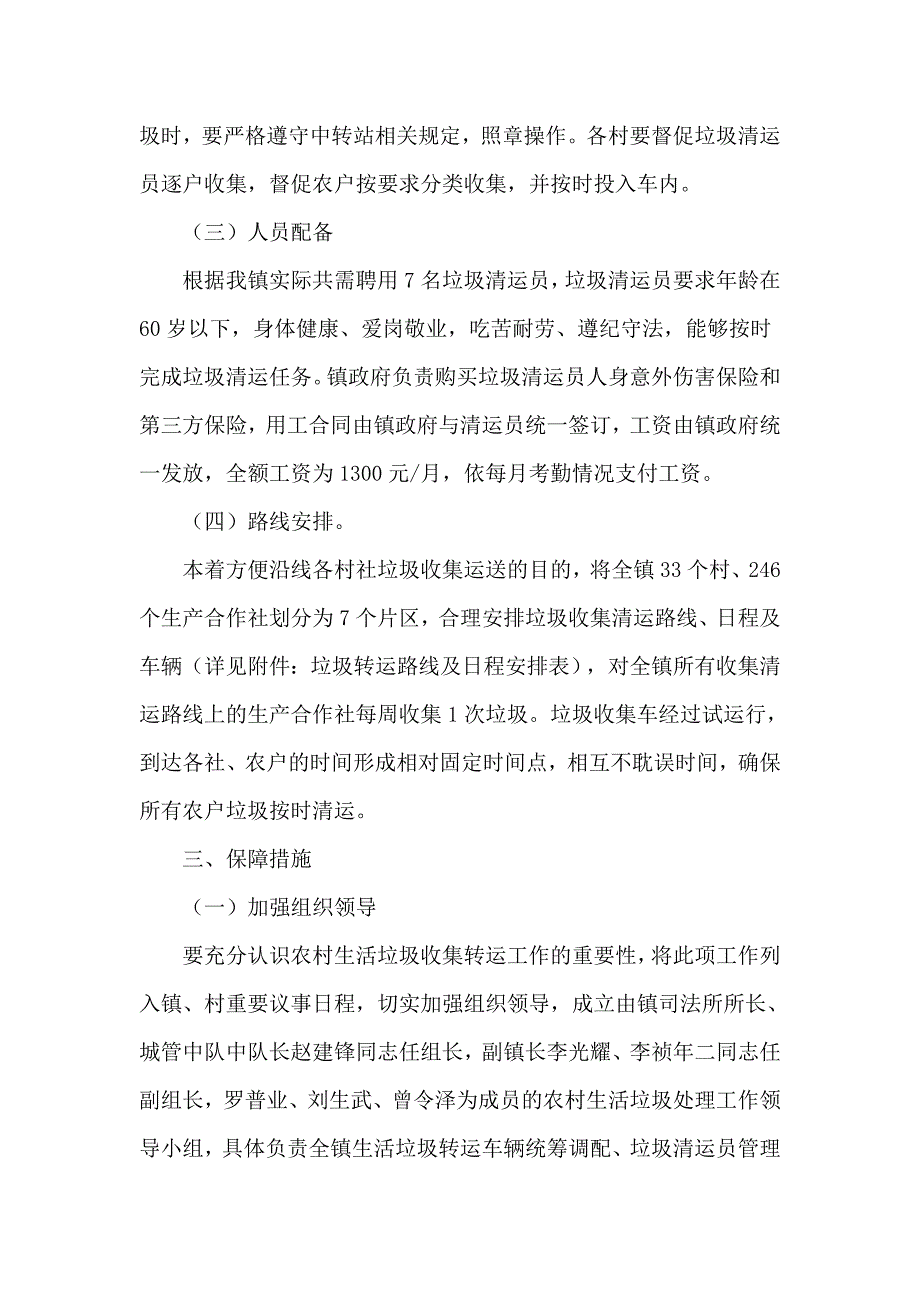 圾时，要严格遵守中转站相关规定，照章操作。各村要督促垃圾清运员逐户收集，督促农户按要求分类收集，并按时投入车内。

（三）人员配备

根据我镇实际共需聘用 7 名垃圾清运员，垃圾清运员要求年龄在 60 岁以下，身体健康、爱岗敬业，吃苦耐劳、遵纪守法，能够按时完成垃圾清运任务。镇政府负责购买垃圾清运员人身意外伤害保险和第三方保险，用工合同由镇政府与清运员统一签订，工资由镇政府统一发放，全额工资为 1300 元/月，依每月考勤情况支付工资。

（四）路线安排。

本着方便沿线各村社垃圾收集运送的目的，将全镇 33 个村、246 个生产合作社划分为 7 个片区，合理安排垃圾收集清运路线、日程及车辆（详见附件：垃圾转运路线及日程安排表），对全镇所有收集清运路线上的生产合作社每周收集 1 次垃圾。垃圾收集车经过试运行，到达各社、农户的时间形成相对固定时间点，相互不耽误时间，确保所有农户垃圾按时清运。

三、保障措施

（一）加强组织领导

要充分认识农村生活垃圾收集转运工作的重要性，将此项工作列入镇、村重要议事日程，切实加强组织领导，成立由镇司法所所长、城管中队中队长赵建锋同志任组长，副镇长李光耀、李祯年二同志任副组长，罗普业、刘生武、曾令泽为成员的农村生活垃圾处理工作领导小组，具体负责全镇生活垃圾转运车辆统筹调配、垃圾清运员管理